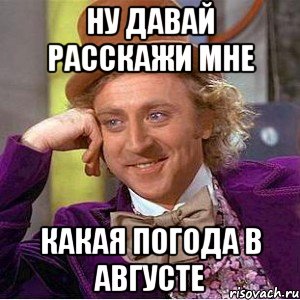 НУ ДАВАЙ РАССКАЖИ МНЕ

КАКАЯ ПОГОДА В АВГУСТЕ

risovach.ru